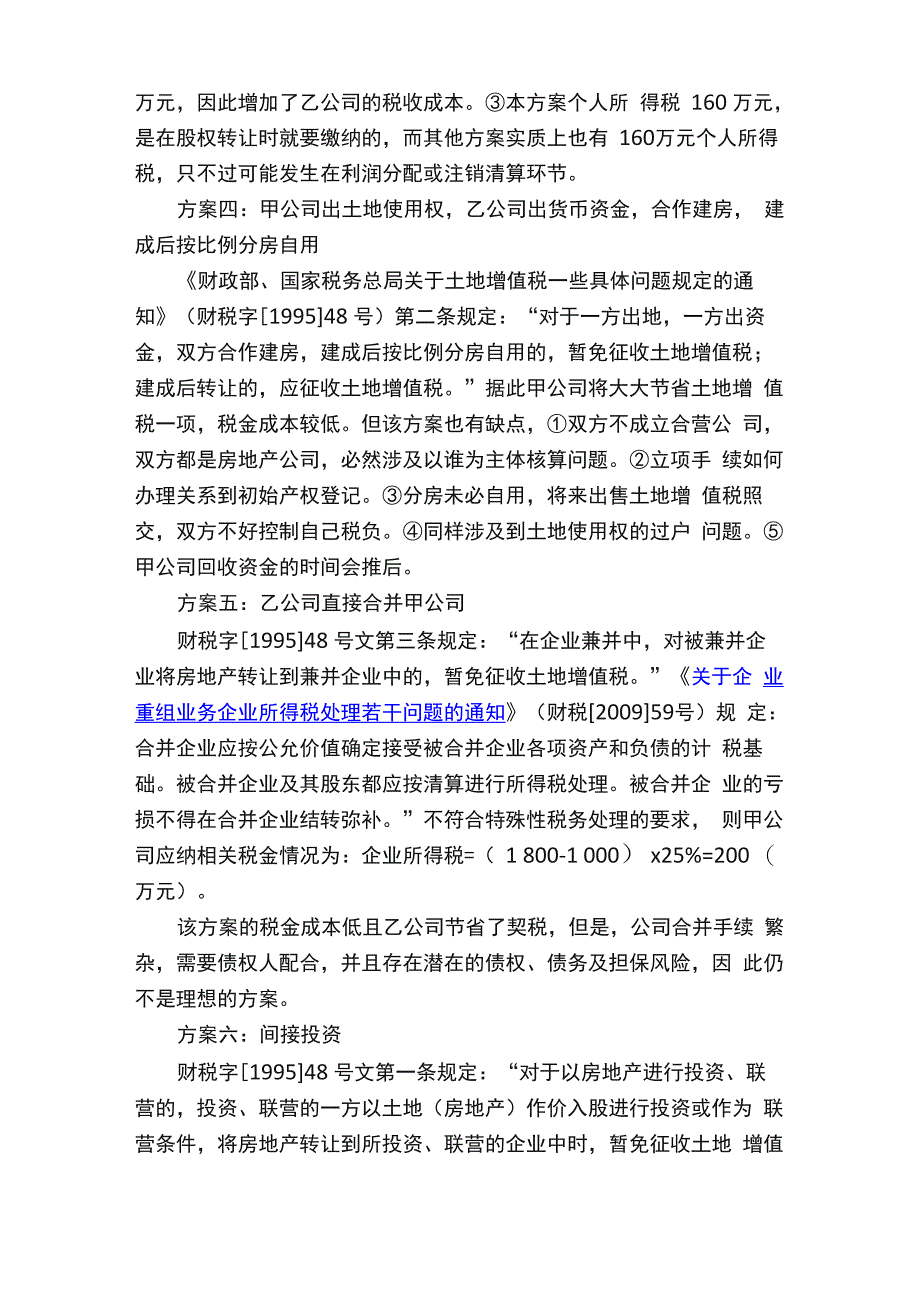 万元，因此增加了乙公司的税收成本。③本方案个人所 得税 160 万元，是在股权转让时就要缴纳的，而其他方案实质上也有 160万元个人所得税，只不过可能发生在利润分配或注销清算环节。

方案四：甲公司出土地使用权，乙公司出货币资金，合作建房， 建成后按比例分房自用

《财政部、国家税务总局关于土地增值税一些具体问题规定的通知》（财税字[1995]48 号）第二条规定：“对于一方出地，一方出资金，双方合作建房，建成后按比例分房自用的，暂免征收土地增值税；建成后转让的，应征收土地增值税。”据此甲公司将大大节省土地增 值税一项，税金成本较低。但该方案也有缺点，①双方不成立合营公 司，双方都是房地产公司，必然涉及以谁为主体核算问题。②立项手 续如何办理关系到初始产权登记。③分房未必自用，将来出售土地增 值税照交，双方不好控制自己税负。④同样涉及到土地使用权的过户 问题。⑤甲公司回收资金的时间会推后。

方案五：乙公司直接合并甲公司

财税字[1995]48 号文第三条规定：“在企业兼并中，对被兼并企业将房地产转让到兼并企业中的，暂免征收土地增值税。”《关于企 业重组业务企业所得税处理若干问题的通知》（财税[2009]59号）规 定：合并企业应按公允价值确定接受被合并企业各项资产和负债的计 税基础。被合并企业及其股东都应按清算进行所得税处理。被合并企 业的亏损不得在合并企业结转弥补。”不符合特殊性税务处理的要求， 则甲公司应纳相关税金情况为：企业所得税=（ 1 800-1 000） x25%=200（ 万元）。

该方案的税金成本低且乙公司节省了契税，但是，公司合并手续 繁杂，需要债权人配合，并且存在潜在的债权、债务及担保风险，因 此仍不是理想的方案。

方案六：间接投资

财税字[1995]48 号文第一条规定：“对于以房地产进行投资、联营的，投资、联营的一方以土地（房地产）作价入股进行投资或作为 联营条件，将房地产转让到所投资、联营的企业中时，暂免征收土地 增值